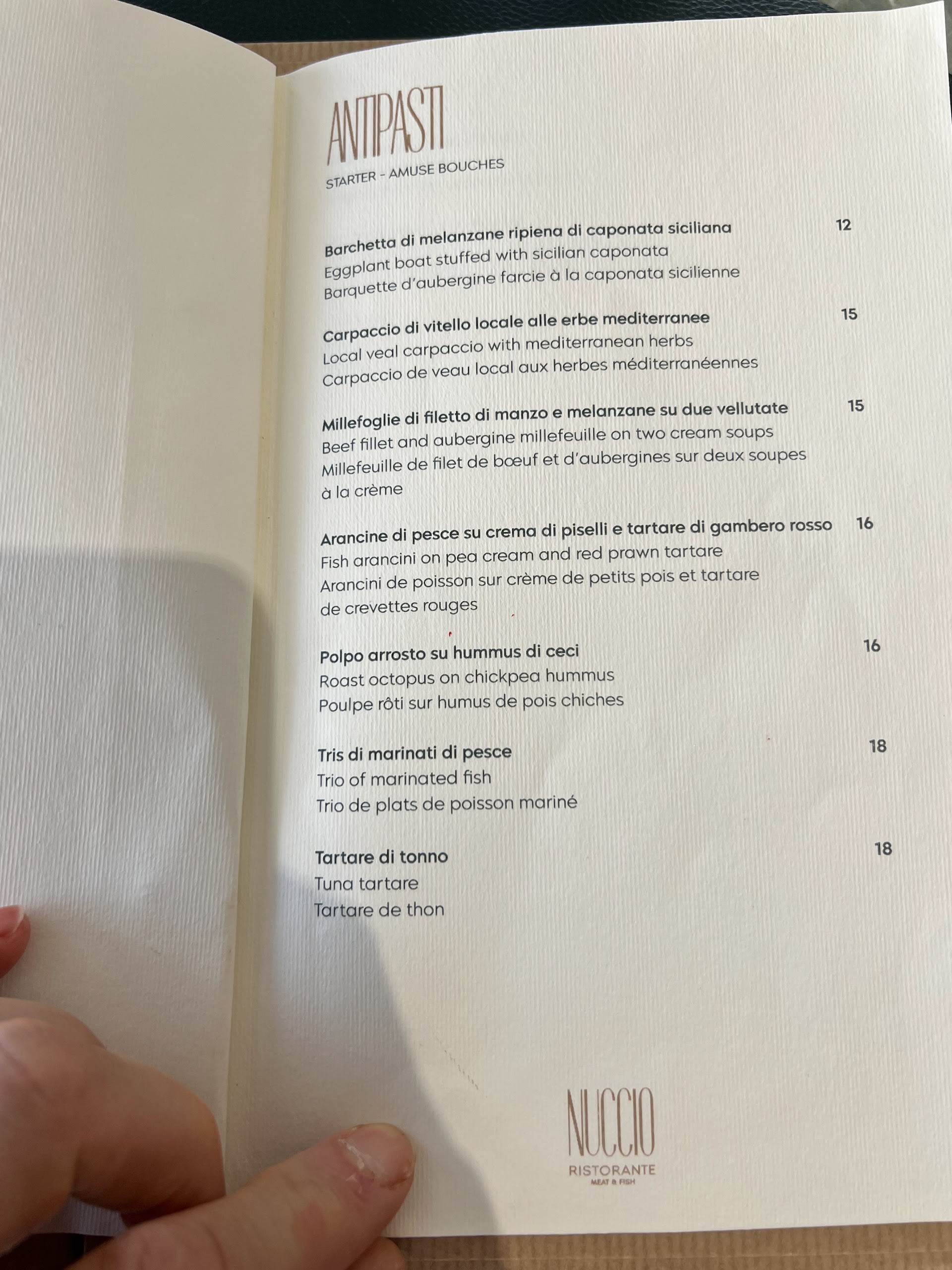 ANTIPASTI
STARTER - AMUSE BOUCHES

Barchetta di melanzane ripiena di caponata siciliana 12
Eggplant boat stuffed with sicilian caponata
Barquette d'aubergine farcie à la caponata sicilienne

Carpaccio di vitello locale alle erbe mediterranee 15
Local veal carpaccio with mediterranean herbs
Carpaccio de veau local aux herbes méditerranéennes

Millefoglie di filetto di manzo e melanzane su due vellutate 15
Beef fillet and aubergine millefeuille on two cream soups
Millefeuille de filet de bœuf et d'aubergines sur deux soupes à la crème

Arancine di pesce su crema di piselli e tartare di gambero rosso 16
Fish arancini on pea cream and red prawn tartare
Arancini de poisson sur crème de petits pois et tartare de crevettes rouges

Polpo arrosto su hummus di ceci 16
Roast octopus on chickpea hummus
Poulpe rôti sur humus de pois chiches

Tris di marinati di pesce 18
Trio of marinated fish
Trio de plats de poisson mariné

Tartare di tonno 18
Tuna tartare
Tartare de thon

NUCCIO
RISTORANTE
MEAT & FISH